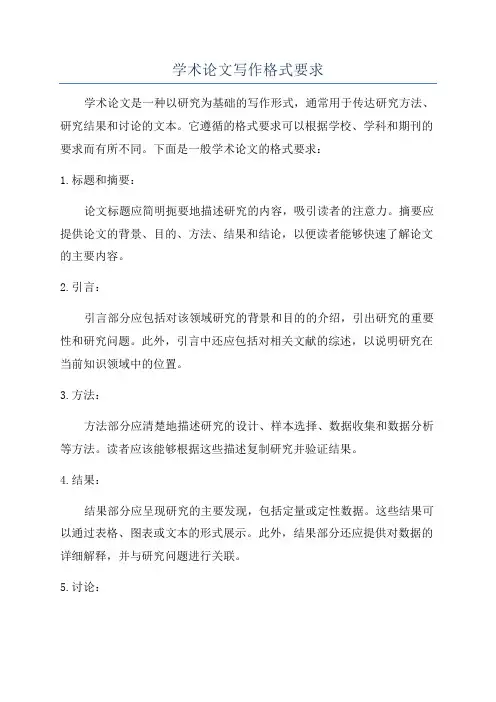 学术论文写作格式要求

学术论文是一种以研究为基础的写作形式，通常用于传达研究方法、研究结果和讨论的文本。它遵循的格式要求可以根据学校、学科和期刊的要求而有所不同。下面是一般学术论文的格式要求：

1.标题和摘要：

论文标题应简明扼要地描述研究的内容，吸引读者的注意力。摘要应提供论文的背景、目的、方法、结果和结论，以便读者能够快速了解论文的主要内容。

2.引言：

引言部分应包括对该领域研究的背景和目的的介绍，引出研究的重要性和研究问题。此外，引言中还应包括对相关文献的综述，以说明研究在当前知识领域中的位置。

3.方法：

方法部分应清楚地描述研究的设计、样本选择、数据收集和数据分析等方法。读者应该能够根据这些描述复制研究并验证结果。

4.结果：

结果部分应呈现研究的主要发现，包括定量或定性数据。这些结果可以通过表格、图表或文本的形式展示。此外，结果部分还应提供对数据的详细解释，并与研究问题进行关联。

5.讨论：